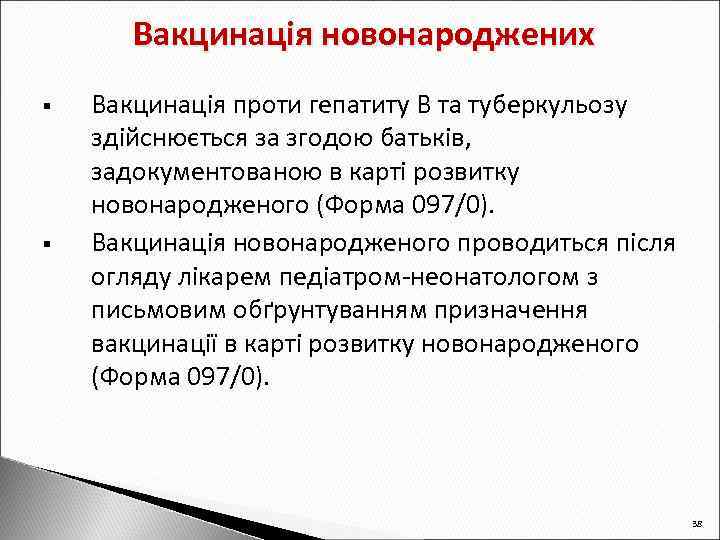 Вакцинація новонароджених

▪ Вакцинація проти гепатиту В та туберкульозу здійснюється за згодою батьків, задокументованою в карті розвитку новонародженого (Форма 097/0).

▪ Вакцинація новонародженого проводиться після огляду лікарем педіатром-неонатологом з письмовим обґрунтуванням призначення вакцинації в карті розвитку новонародженого (Форма 097/0).

38